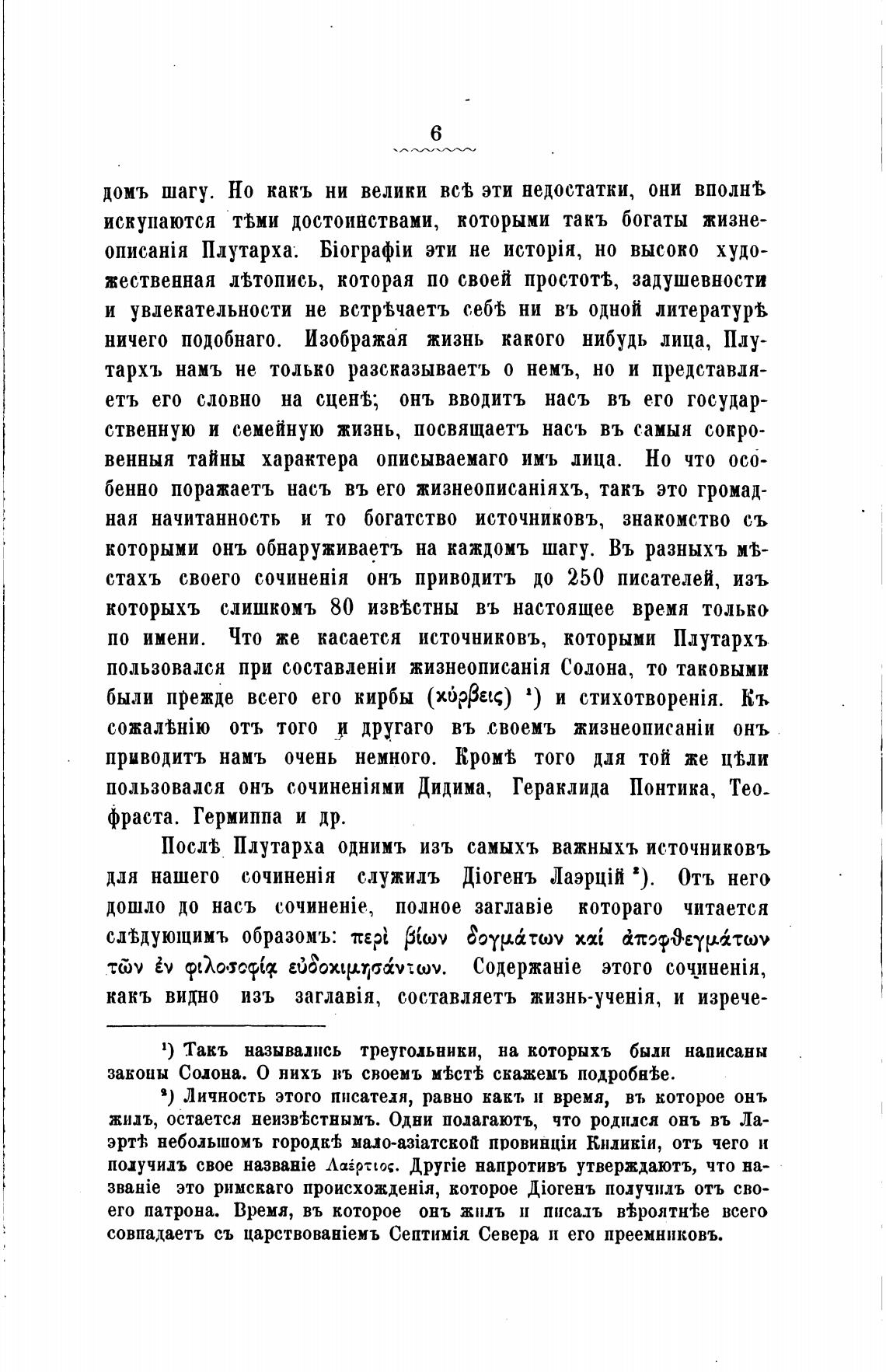 6

домъ шагу. Но какъ ни велики всѣ эти недостатки, они вполнѣ искупаются тѣми достоинствами, которыми такъ богаты жизнеописанія Плутарха. Біографіи эти не исторія, но высоко художественная лѣтопись, которая по своей простотѣ, задушевности и увлекательности не встрѣчаетъ себѣ ни въ одной литературѣ ничего подобнаго. Изображая жизнь какого нибудь лица, Плутархъ намъ не только разсказываетъ о немъ, но и представляетъ его словно на сценѣ; онъ вводитъ насъ въ его государственную и семейную жизнь, посвящаетъ насъ въ самыя сокровенныя тайны характера описываемаго имъ лица. Но что особенно поражаетъ насъ въ его жизнеописаніяхъ, такъ это громадная начитанность и то богатство источниковъ, знакомство съ которыми онъ обнаруживаетъ на каждомъ шагу. Въ разныхъ мѣстахъ своего сочиненія онъ приводитъ до 250 писателей, изъ которыхъ слишкомъ 80 извѣстны въ настоящее время только по имени. Что же касается источниковъ, которыми Плутархъ пользовался при составленіи жизнеописанія Солона, то таковыми были прежде всего его кирбы (κύρβεις) ¹) и стихотворенія. Къ сожалѣнію отъ того и другаго въ своемъ жизнеописаніи онъ приводитъ намъ очень немного. Кромѣ того для той же цѣли пользовался онъ сочиненіями Дидима, Гераклида Понтика, Теофраста. Гермиппа и др.

Послѣ Плутарха однимъ изъ самыхъ важныхъ источниковъ для нашего сочиненія служилъ Діогенъ Лаэрцій ²). Отъ него дошло до насъ сочиненіе, полное заглавіе котораго читается слѣдующимъ образомъ: περὶ βίων δογμάτων καί ἀποφθεγμάτων τῶν ἐν φιλοσοφίᾳ εὐδοκιμησάντων. Содержаніе этого сочиненія, какъ видно изъ заглавія, составляетъ жизнь-ученія, и изрече-

¹) Такъ назывались треугольники, на которыхъ были написаны законы Солона. О нихъ въ своемъ мѣстѣ скажемъ подробнѣе.

²) Личность этого писателя, равно какъ и время, въ которое онъ жилъ, остается неизвѣстнымъ. Одни полагаютъ, что родился онъ въ Лаэртѣ небольшомъ городкѣ мало-азіатской провинціи Киликіи, отъ чего и получилъ свое названіе Λαέρτιος. Другіе напротивъ утверждаютъ, что названіе это римскаго происхожденія, которое Діогенъ получилъ отъ своего патрона. Время, въ которое онъ жилъ и писалъ вѣроятнѣе всего совпадаетъ съ царствованіемъ Септимія Севера и его преемниковъ.